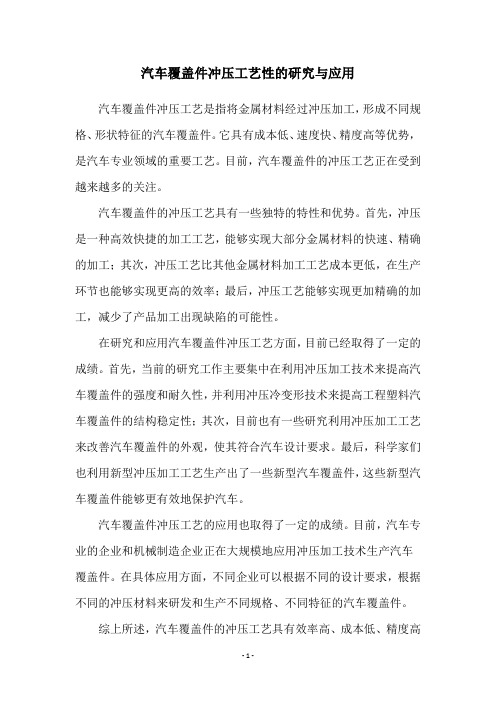 汽车覆盖件冲压工艺性的研究与应用

汽车覆盖件冲压工艺是指将金属材料经过冲压加工，形成不同规格、形状特征的汽车覆盖件。它具有成本低、速度快、精度高等优势，是汽车专业领域的重要工艺。目前，汽车覆盖件的冲压工艺正在受到越来越多的关注。

汽车覆盖件的冲压工艺具有一些独特的特性和优势。首先，冲压是一种高效快捷的加工工艺，能够实现大部分金属材料的快速、精确的加工；其次，冲压工艺比其他金属材料加工工艺成本更低，在生产环节也能够实现更高的效率；最后，冲压工艺能够实现更加精确的加工，减少了产品加工出现缺陷的可能性。

在研究和应用汽车覆盖件冲压工艺方面，目前已经取得了一定的成绩。首先，当前的研究工作主要集中在利用冲压加工技术来提高汽车覆盖件的强度和耐久性，并利用冲压冷变形技术来提高工程塑料汽车覆盖件的结构稳定性；其次，目前也有一些研究利用冲压加工工艺来改善汽车覆盖件的外观，使其符合汽车设计要求。最后，科学家们也利用新型冲压加工工艺生产出了一些新型汽车覆盖件，这些新型汽车覆盖件能够更有效地保护汽车。

汽车覆盖件冲压工艺的应用也取得了一定的成绩。目前，汽车专业的企业和机械制造企业正在大规模地应用冲压加工技术生产汽车覆盖件。在具体应用方面，不同企业可以根据不同的设计要求，根据不同的冲压材料来研发和生产不同规格、不同特征的汽车覆盖件。

综上所述，汽车覆盖件的冲压工艺具有效率高、成本低、精度高

- 1 -